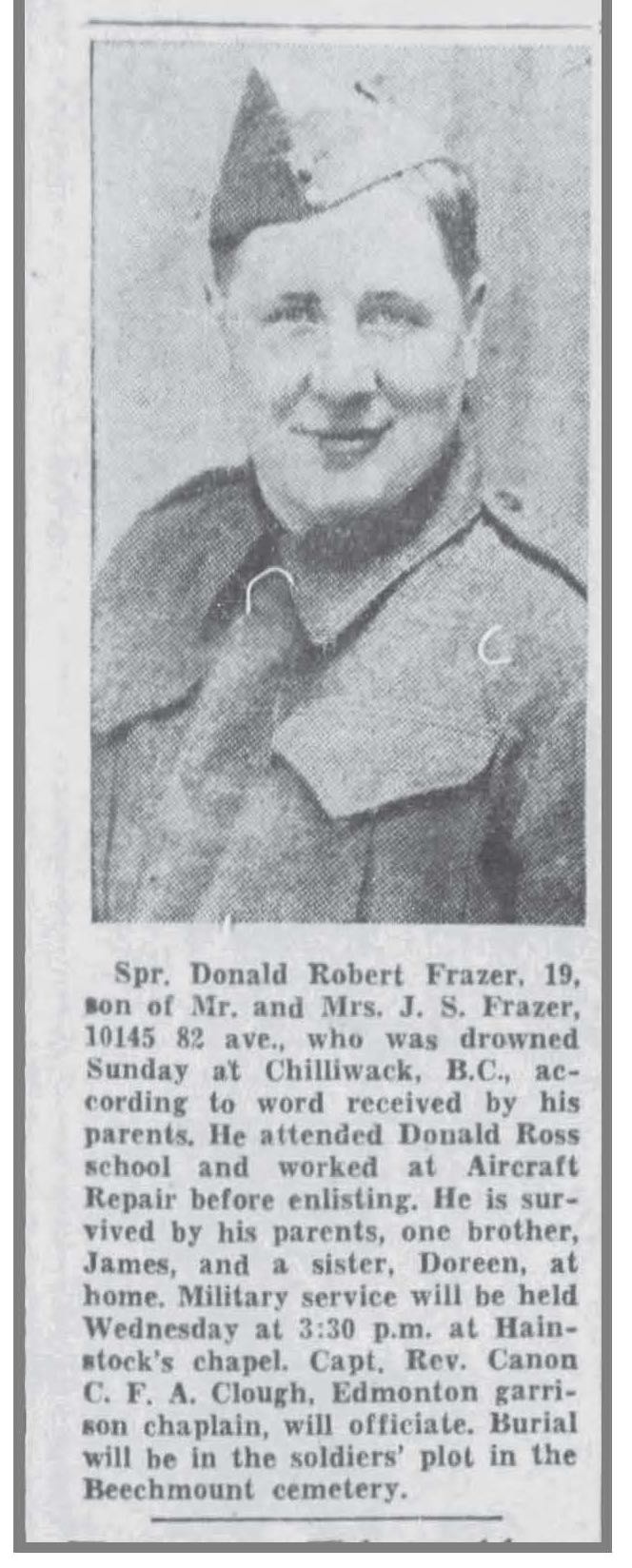 Spr. Donald Robert Frazer, 19, son of Mr. and Mrs. J. S. Frazer, 10145 82 ave., who was drowned Sunday at Chilliwack, B.C., according to word received by his parents. He attended Donald Ross school and worked at Aircraft Repair before enlisting. He is survived by his parents, one brother, James, and a sister, Doreen, at home. Military service will be held Wednesday at 3:30 p.m. at Hainstock's chapel. Capt. Rev. Canon C. F. A. Clough, Edmonton garrison chaplain, will officiate. Burial will be in the soldiers' plot in the Beechmount cemetery.